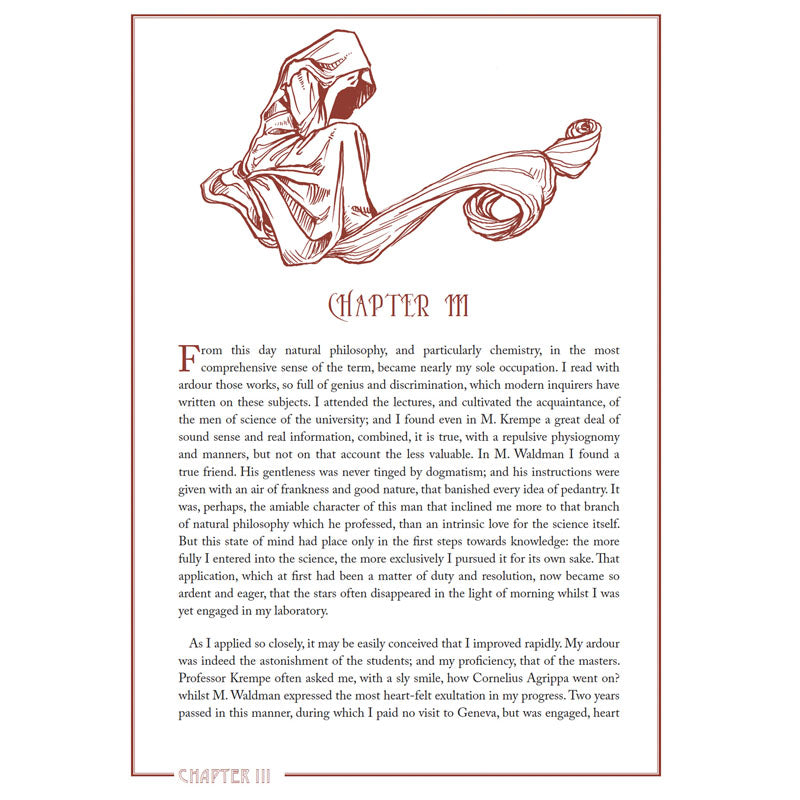 CHAPTER III

From this day natural philosophy, and particularly chemistry, in the most comprehensive sense of the term, became nearly my sole occupation. I read with ardour those works, so full of genius and discrimination, which modern inquirers have written on these subjects. I attended the lectures, and cultivated the acquaintance, of the men of science of the university; and I found even in M. Krempe a great deal of sound sense and real information, combined, it is true, with a repulsive physiognomy and manners, but not on that account the less valuable. In M. Waldman I found a true friend. His gentleness was never tinged by dogmatism; and his instructions were given with an air of frankness and good nature, that banished every idea of pedantry. It was, perhaps, the amiable character of this man that inclined me more to that branch of natural philosophy which he professed, than an intrinsic love for the science itself. But this state of mind had place only in the first steps towards knowledge: the more fully I entered into the science, the more exclusively I pursued it for its own sake. That application, which at first had been a matter of duty and resolution, now became so ardent and eager, that the stars often disappeared in the light of morning whilst I was yet engaged in my laboratory.

As I applied so closely, it may be easily conceived that I improved rapidly. My ardour was indeed the astonishment of the students; and my proficiency, that of the masters. Professor Krempe often asked me, with a sly smile, how Cornelius Agrippa went on? whilst M. Waldman expressed the most heart-felt exultation in my progress. Two years passed in this manner, during which I paid no visit to Geneva, but was engaged, heart

CHAPTER III